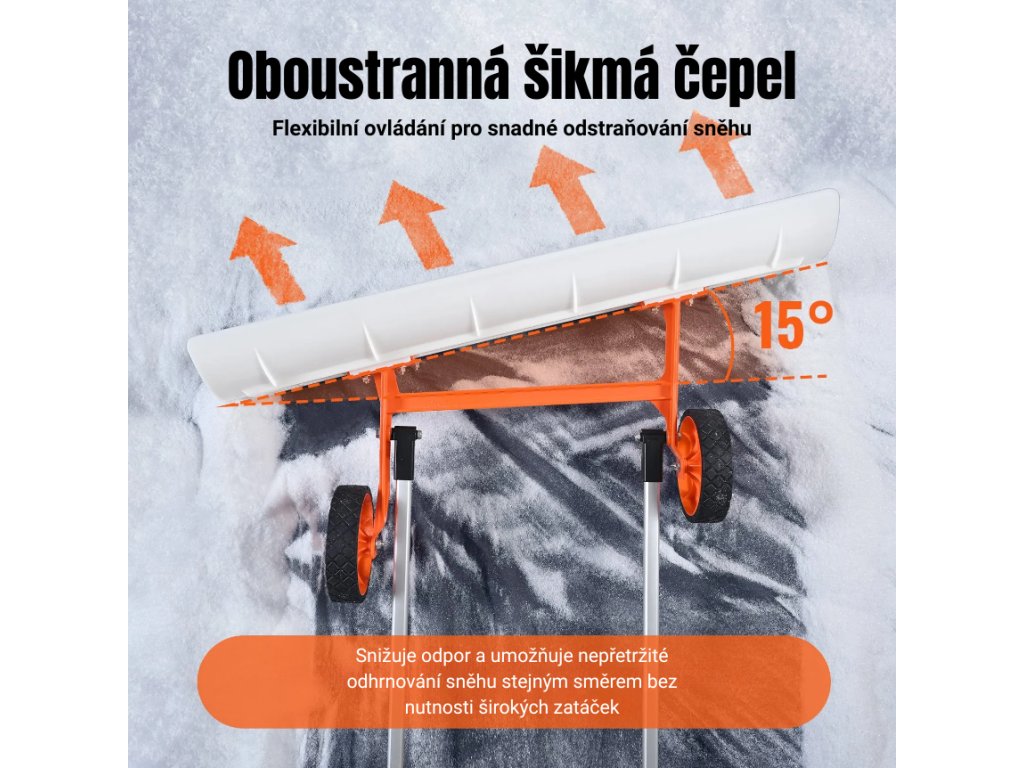 Oboustranná šikmá čepel

Flexibilní ovládání pro snadné odstraňování sněhu

15°

Snižuje odpor a umožňuje nepřetržité odhrnování sněhu stejným směrem bez nutnosti širokých zatáček